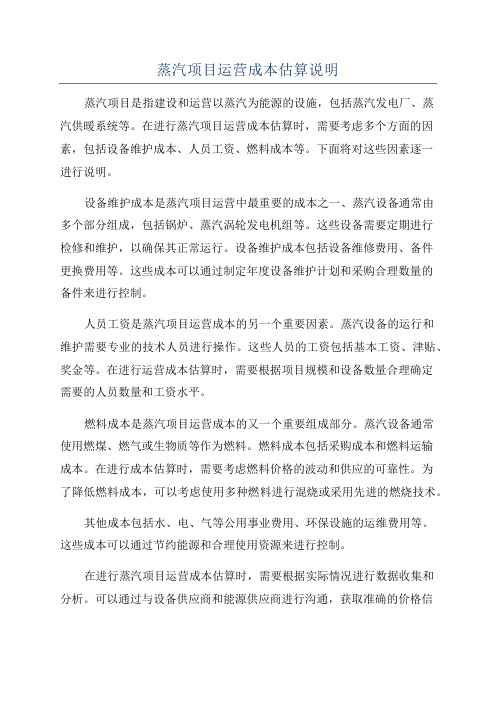 蒸汽项目运营成本估算说明

蒸汽项目是指建设和运营以蒸汽为能源的设施，包括蒸汽发电厂、蒸汽供暖系统等。在进行蒸汽项目运营成本估算时，需要考虑多个方面的因素，包括设备维护成本、人员工资、燃料成本等。下面将对这些因素逐一进行说明。

设备维护成本是蒸汽项目运营中最重要的成本之一、蒸汽设备通常由多个部分组成，包括锅炉、蒸汽涡轮发电机组等。这些设备需要定期进行检修和维护，以确保其正常运行。设备维护成本包括设备维修费用、备件更换费用等。这些成本可以通过制定年度设备维护计划和采购合理数量的备件来进行控制。

人员工资是蒸汽项目运营成本的另一个重要因素。蒸汽设备的运行和维护需要专业的技术人员进行操作。这些人员的工资包括基本工资、津贴、奖金等。在进行运营成本估算时，需要根据项目规模和设备数量合理确定需要的人员数量和工资水平。

燃料成本是蒸汽项目运营成本的又一个重要组成部分。蒸汽设备通常使用燃煤、燃气或生物质等作为燃料。燃料成本包括采购成本和燃料运输成本。在进行成本估算时，需要考虑燃料价格的波动和供应的可靠性。为了降低燃料成本，可以考虑使用多种燃料进行混烧或采用先进的燃烧技术。

其他成本包括水、电、气等公用事业费用、环保设施的运维费用等。这些成本可以通过节约能源和合理使用资源来进行控制。

在进行蒸汽项目运营成本估算时，需要根据实际情况进行数据收集和分析。可以通过与设备供应商和能源供应商进行沟通，获取准确的价格信